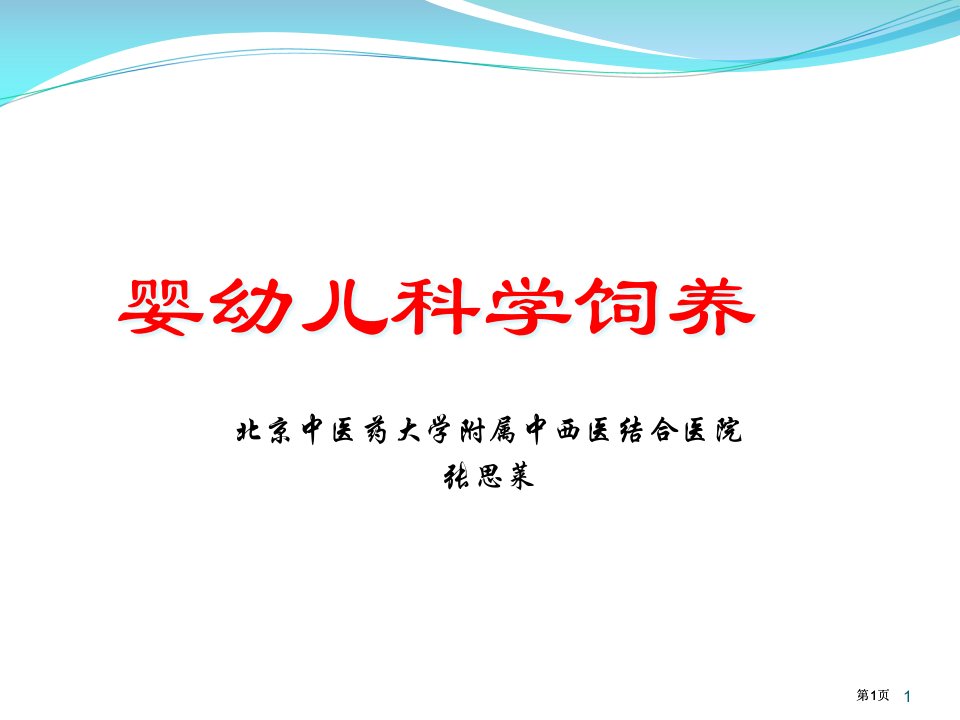 婴幼儿科学饲养

北京中医药大学附属中西医结合医院
张思莱

第1页 1